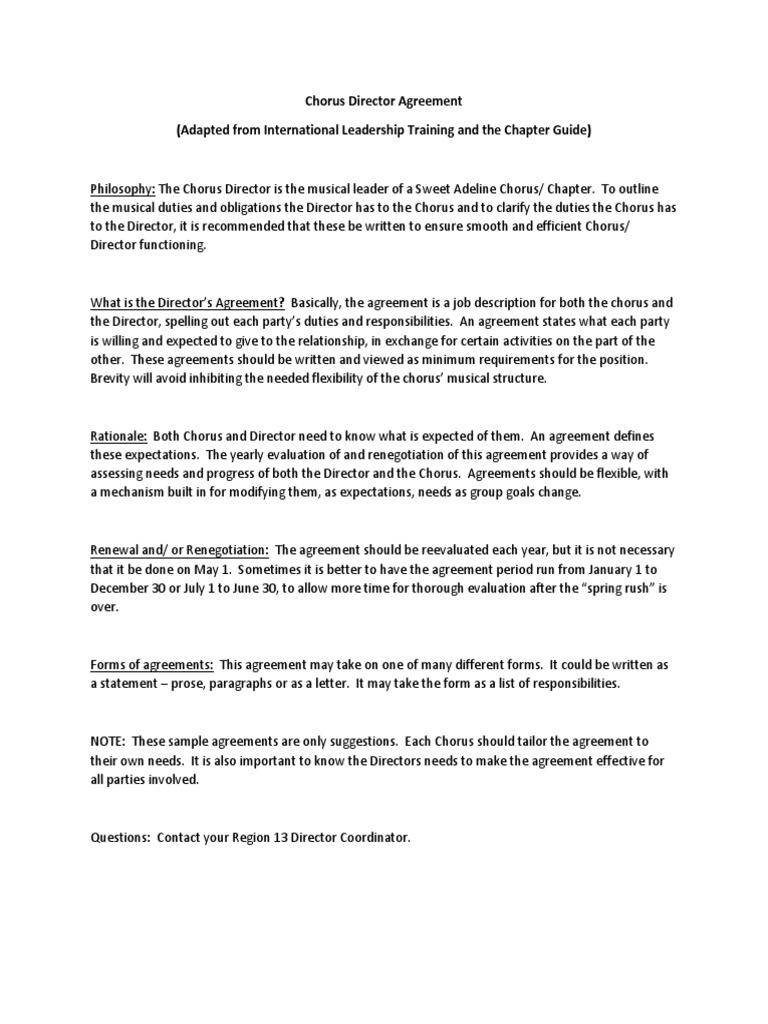 Chorus Director Agreement

(Adapted from International Leadership Training and the Chapter Guide)

Philosophy: The Chorus Director is the musical leader of a Sweet Adeline Chorus/ Chapter. To outline the musical duties and obligations the Director has to the Chorus and to clarify the duties the Chorus has to the Director, it is recommended that these be written to ensure smooth and efficient Chorus/ Director functioning.

What is the Director's Agreement? Basically, the agreement is a job description for both the chorus and the Director, spelling out each party's duties and responsibilities. An agreement states what each party is willing and expected to give to the relationship, in exchange for certain activities on the part of the other. These agreements should be written and viewed as minimum requirements for the position. Brevity will avoid inhibiting the needed flexibility of the chorus' musical structure.

Rationale: Both Chorus and Director need to know what is expected of them. An agreement defines these expectations. The yearly evaluation of and renegotiation of this agreement provides a way of assessing needs and progress of both the Director and the Chorus. Agreements should be flexible, with a mechanism built in for modifying them, as expectations, needs as group goals change.

Renewal and/ or Renegotiation: The agreement should be reevaluated each year, but it is not necessary that it be done on May 1. Sometimes it is better to have the agreement period run from January 1 to December 30 or July 1 to June 30, to allow more time for thorough evaluation after the "spring rush" is over.

Forms of agreements: This agreement may take on one of many different forms. It could be written as a statement – prose, paragraphs or as a letter. It may take the form as a list of responsibilities.

NOTE: These sample agreements are only suggestions. Each Chorus should tailor the agreement to their own needs. It is also important to know the Directors needs to make the agreement effective for all parties involved.

Questions: Contact your Region 13 Director Coordinator.